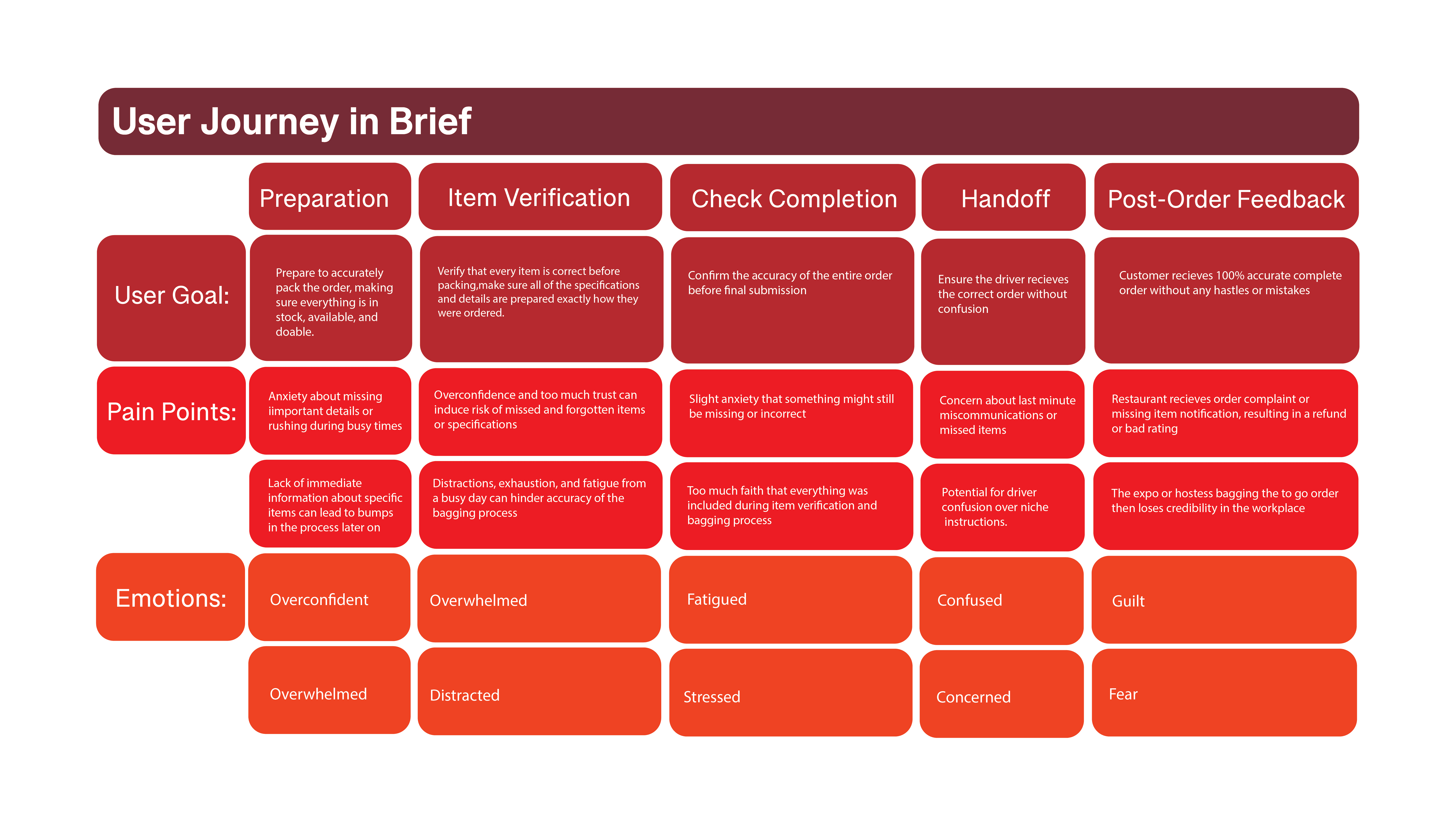 User Journey in Brief

| | Preparation | Item Verification | Check Completion | Handoff | Post-Order Feedback |
|---|---|---|---|---|---|
| User Goal: | Prepare to accurately pack the order, making sure everything is in stock, available, and doable. | Verify that every item is correct before packing,make sure all of the specifications and details are prepared exactly how they were ordered. | Confirm the accuracy of the entire order before final submission | Ensure the driver recieves the correct order without confusion | Customer recieves 100% accurate complete order without any hastles or mistakes |
| Pain Points: | Anxiety about missing iimportant details or rushing during busy times | Overconfidence and too much trust can induce risk of missed and forgotten items or specifications | Slight anxiety that something might still be missing or incorrect | Concern about last minute miscommunications or missed items | Restaurant recieves order complaint or missing item notification, resulting in a refund or bad rating |
| | Lack of immediate information about specific items can lead to bumps in the process later on | Distractions, exhaustion, and fatigue from a busy day can hinder accuracy of the bagging process | Too much faith that everything was included during item verification and bagging process | Potential for driver confusion over niche instructions. | The expo or hostess bagging the to go order then loses credibility in the workplace |
| Emotions: | Overconfident | Overwhelmed | Fatigued | Confused | Guilt |
| | Overwhelmed | Distracted | Stressed | Concerned | Fear |